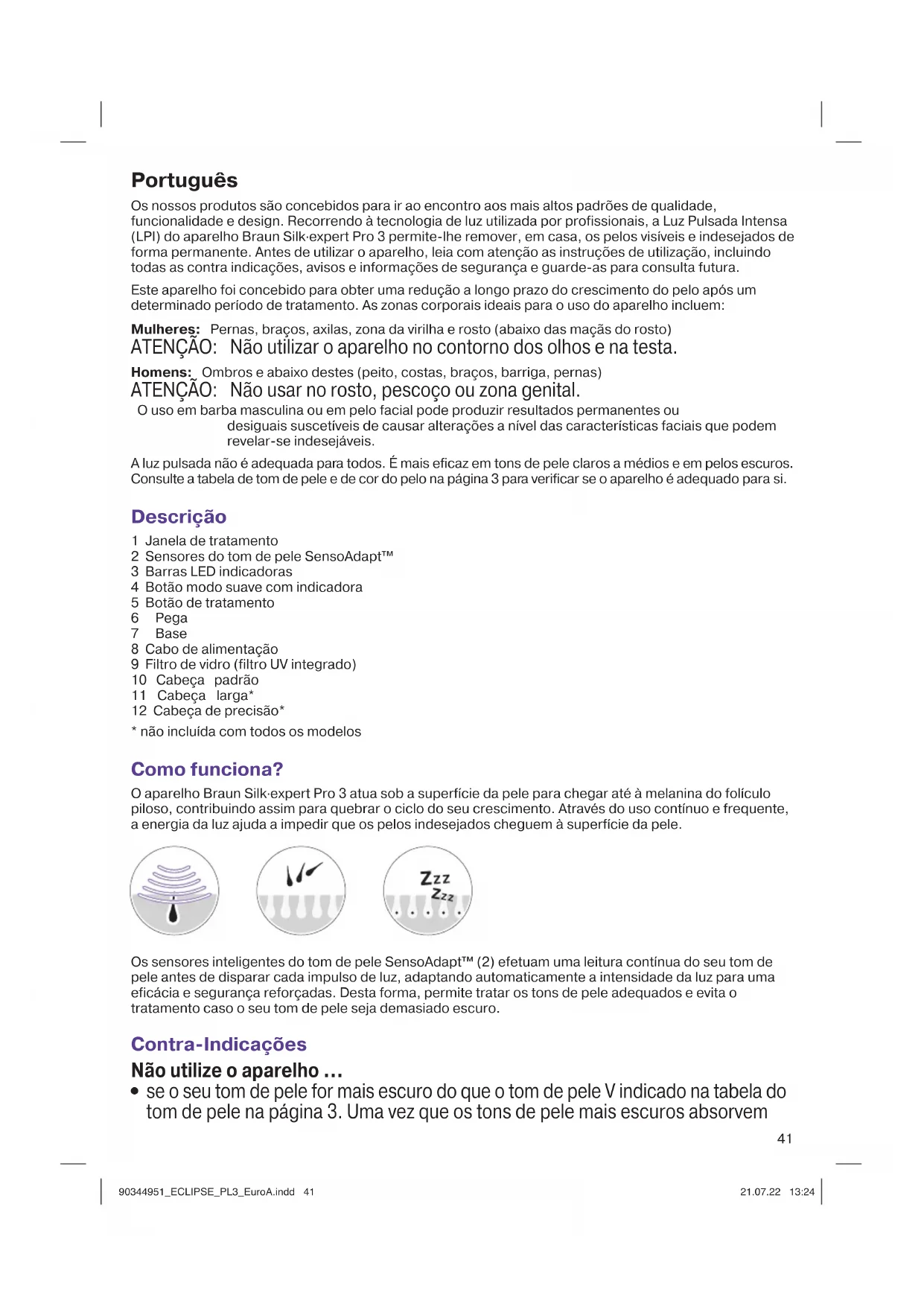 Português

Os nossos produtos são concebidos para ir ao encontro aos mais altos padrões de qualidade, funcionalidade e design. Recorrendo à tecnologia de luz utilizada por profissionais, a Luz Pulsada Intensa (LPI) do aparelho Braun Silk·expert Pro 3 permite-lhe remover, em casa, os pelos visíveis e indesejados de forma permanente. Antes de utilizar o aparelho, leia com atenção as instruções de utilização, incluindo todas as contra indicações, avisos e informações de segurança e guarde-as para consulta futura.

Este aparelho foi concebido para obter uma redução a longo prazo do crescimento do pelo após um determinado período de tratamento. As zonas corporais ideais para o uso do aparelho incluem:

Mulheres: Pernas, braços, axilas, zona da virilha e rosto (abaixo das maçãs do rosto)
ATENÇÃO: Não utilizar o aparelho no contorno dos olhos e na testa.

Homens: Ombros e abaixo destes (peito, costas, braços, barriga, pernas)
ATENÇÃO: Não usar no rosto, pescoço ou zona genital.
O uso em barba masculina ou em pelo facial pode produzir resultados permanentes ou desiguais suscetíveis de causar alterações a nível das características faciais que podem revelar-se indesejáveis.

A luz pulsada não é adequada para todos. É mais eficaz em tons de pele claros a médios e em pelos escuros. Consulte a tabela de tom de pele e de cor do pelo na página 3 para verificar se o aparelho é adequado para si.

Descrição

1 Janela de tratamento
2 Sensores do tom de pele SensoAdapt™
3 Barras LED indicadoras
4 Botão modo suave com indicadora
5 Botão de tratamento
6 Pega
7 Base
8 Cabo de alimentação
9 Filtro de vidro (filtro UV integrado)
10 Cabeça padrão
11 Cabeça larga*
12 Cabeça de precisão*
* não incluída com todos os modelos

Como funciona?

O aparelho Braun Silk·expert Pro 3 atua sob a superfície da pele para chegar até à melanina do folículo piloso, contribuindo assim para quebrar o ciclo do seu crescimento. Através do uso contínuo e frequente, a energia da luz ajuda a impedir que os pelos indesejados cheguem à superfície da pele.

Zzz
Zzz

Os sensores inteligentes do tom de pele SensoAdapt™ (2) efetuam uma leitura contínua do seu tom de pele antes de disparar cada impulso de luz, adaptando automaticamente a intensidade da luz para uma eficácia e segurança reforçadas. Desta forma, permite tratar os tons de pele adequados e evita o tratamento caso o seu tom de pele seja demasiado escuro.

Contra-Indicações

Não utilize o aparelho …
• se o seu tom de pele for mais escuro do que o tom de pele V indicado na tabela do tom de pele na página 3. Uma vez que os tons de pele mais escuros absorvem

41

90344951_ECLIPSE_PL3_EuroA.indd 41 21.07.22 13:24